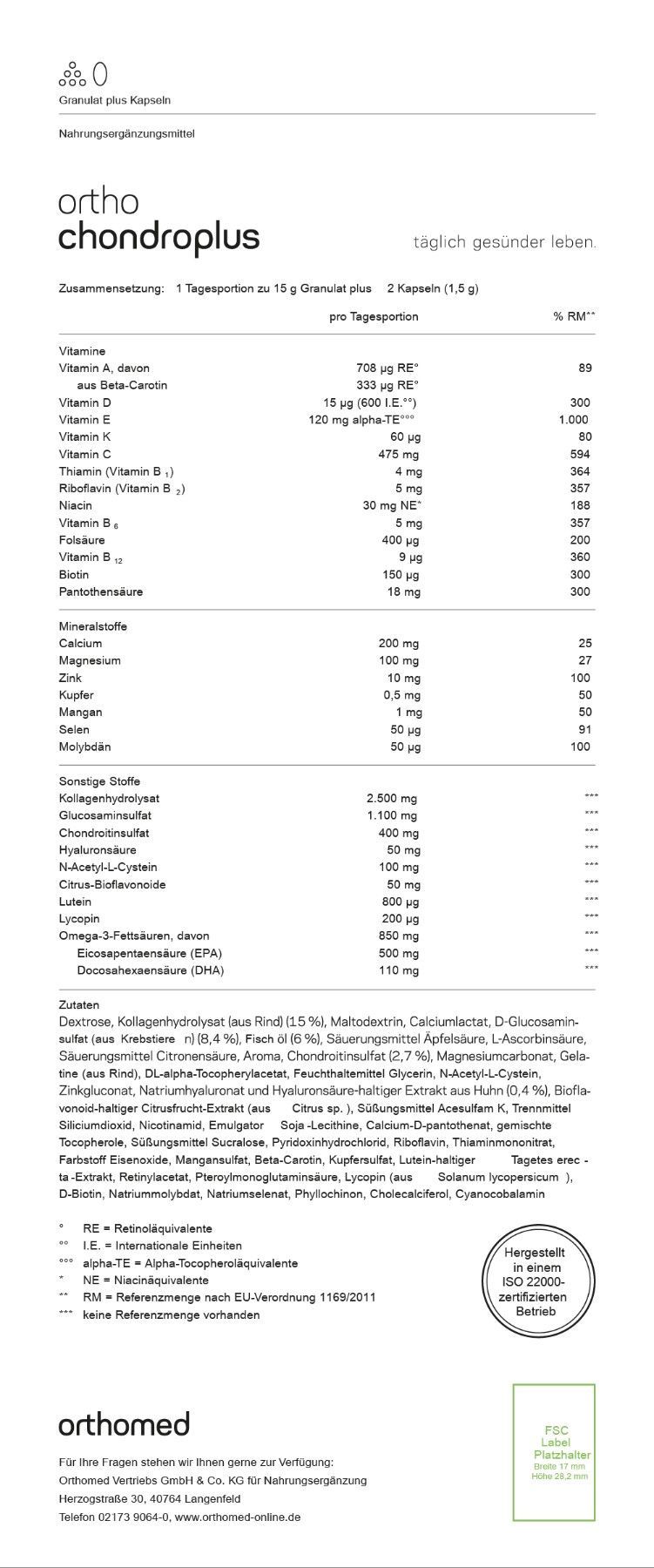 Granulat plus Kapseln

Nahrungsergänzungsmittel

ortho
chondroplus

täglich gesünder leben.

Zusammensetzung: 1 Tagesportion zu 15 g Granulat plus 2 Kapseln (1,5 g)

| | pro Tagesportion | % RM** |
|---|---|---|
| Vitamine | | |
| Vitamin A, davon | 708 µg RE° | 89 |
| aus Beta-Carotin | 333 µg RE° | |
| Vitamin D | 15 µg (600 I.E.°°) | 300 |
| Vitamin E | 120 mg alpha-TE°°° | 1.000 |
| Vitamin K | 60 µg | 80 |
| Vitamin C | 475 mg | 594 |
| Thiamin (Vitamin B $_1$) | 4 mg | 364 |
| Riboflavin (Vitamin B $_2$) | 5 mg | 357 |
| Niacin | 30 mg NE* | 188 |
| Vitamin B $_6$ | 5 mg | 357 |
| Folsäure | 400 µg | 200 |
| Vitamin B $_{12}$ | 9 µg | 360 |
| Biotin | 150 µg | 300 |
| Pantothensäure | 18 mg | 300 |
| Mineralstoffe | | |
| Calcium | 200 mg | 25 |
| Magnesium | 100 mg | 27 |
| Zink | 10 mg | 100 |
| Kupfer | 0,5 mg | 50 |
| Mangan | 1 mg | 50 |
| Selen | 50 µg | 91 |
| Molybdän | 50 µg | 100 |
| Sonstige Stoffe | | |
| Kollagenhydrolysat | 2.500 mg | *** |
| Glucosaminsulfat | 1.100 mg | *** |
| Chondroitinsulfat | 400 mg | *** |
| Hyaluronsäure | 50 mg | *** |
| N-Acetyl-L-Cystein | 100 mg | *** |
| Citrus-Bioflavonoide | 50 mg | *** |
| Lutein | 800 µg | *** |
| Lycopin | 200 µg | *** |
| Omega-3-Fettsäuren, davon | 850 mg | *** |
| Eicosapentaensäure (EPA) | 500 mg | *** |
| Docosahexaensäure (DHA) | 110 mg | *** |

Zutaten
Dextrose, Kollagenhydrolysat (aus Rind) (15 %), Maltodextrin, Calciumlactat, D-Glucosaminsulfat (aus Krebstiere n) (8,4 %), Fisch öl (6 %), Säuerungsmittel Äpfelsäure, L-Ascorbinsäure, Säuerungsmittel Citronensäure, Aroma, Chondroitinsulfat (2,7 %), Magnesiumcarbonat, Gelatine (aus Rind), DL-alpha-Tocopherylacetat, Feuchthaltemittel Glycerin, N-Acetyl-L-Cystein, Zinkgluconat, Natriumhyaluronat und Hyaluronsäure-haltiger Extrakt aus Huhn (0,4 %), Bioflavonoid-haltiger Citrusfrucht-Extrakt (aus Citrus sp. ), Süßungsmittel Acesulfam K, Trennmittel Siliciumdioxid, Nicotinamid, Emulgator Soja -Lecithine, Calcium-D-pantothenat, gemischte Tocopherole, Süßungsmittel Sucralose, Pyridoxinhydrochlorid, Riboflavin, Thiaminmononitrat, Farbstoff Eisenoxide, Mangansulfat, Beta-Carotin, Kupfersulfat, Lutein-haltiger Tagetes erec - ta -Extrakt, Retinylacetat, Pteroylmonoglutaminsäure, Lycopin (aus Solanum lycopersicum ), D-Biotin, Natriummolybdat, Natriumselenat, Phyllochinon, Cholecalciferol, Cyanocobalamin

° RE = Retinoläquivalente
°° I.E. = Internationale Einheiten
°°° alpha-TE = Alpha-Tocopheroläquivalente
* NE = Niacinäquivalente
** RM = Referenzmenge nach EU-Verordnung 1169/2011
*** keine Referenzmenge vorhanden

Hergestellt in einem ISO 22000-zertifizierten Betrieb

orthomed

Für Ihre Fragen stehen wir Ihnen gerne zur Verfügung:
Orthomed Vertriebs GmbH & Co. KG für Nahrungsergänzung
Herzogstraße 30, 40764 Langenfeld
Telefon 02173 9064-0, www.orthomed-online.de

FSC Label Platzhalter
Breite 17 mm
Höhe 28,2 mm